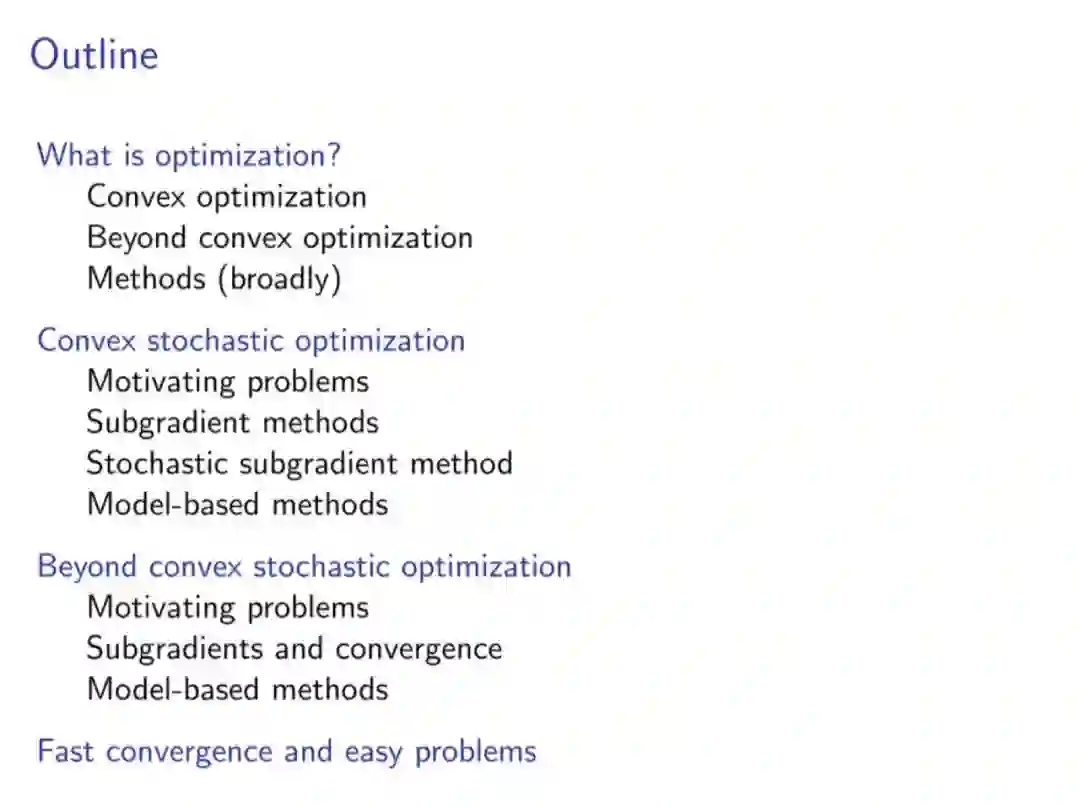 Outline

What is optimization?
Convex optimization
Beyond convex optimization
Methods (broadly)

Convex stochastic optimization
Motivating problems
Subgradient methods
Stochastic subgradient method
Model-based methods

Beyond convex stochastic optimization
Motivating problems
Subgradients and convergence
Model-based methods

Fast convergence and easy problems